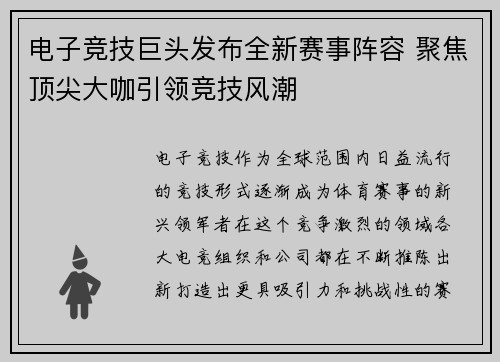 电子竞技巨头发布全新赛事阵容 聚焦顶尖大咖引领竞技风潮

电子竞技作为全球范围内日益流行的竞技形式逐渐成为体育赛事的新兴领军者在这个竞争激烈的领域各大电竞组织和公司都在不断推陈出新打造出更具吸引力和挑战性的赛